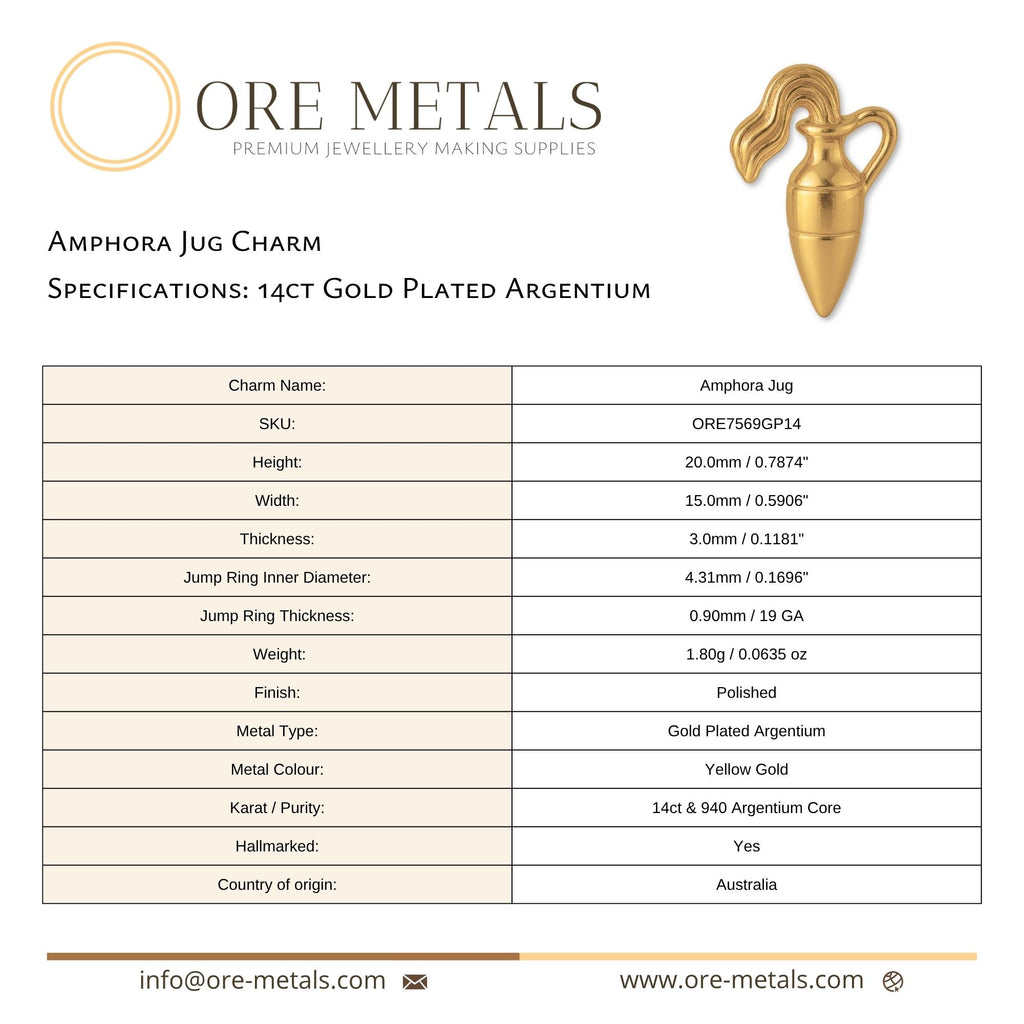 ORE METALS
PREMIUM JEWELLERY MAKING SUPPLIES

Amphora Jug Charm
Specifications: 14ct Gold Plated Argentium

| Charm Name: | Amphora Jug |
|---|---|
| SKU: | ORE7569GP14 |
| Height: | 20.0mm / 0.7874" |
| Width: | 15.0mm / 0.5906" |
| Thickness: | 3.0mm / 0.1181" |
| Jump Ring Inner Diameter: | 4.31mm / 0.1696" |
| Jump Ring Thickness: | 0.90mm / 19 GA |
| Weight: | 1.80g / 0.0635 oz |
| Finish: | Polished |
| Metal Type: | Gold Plated Argentium |
| Metal Colour: | Yellow Gold |
| Karat / Purity: | 14ct & 940 Argentium Core |
| Hallmarked: | Yes |
| Country of origin: | Australia |

info@ore-metals.com www.ore-metals.com